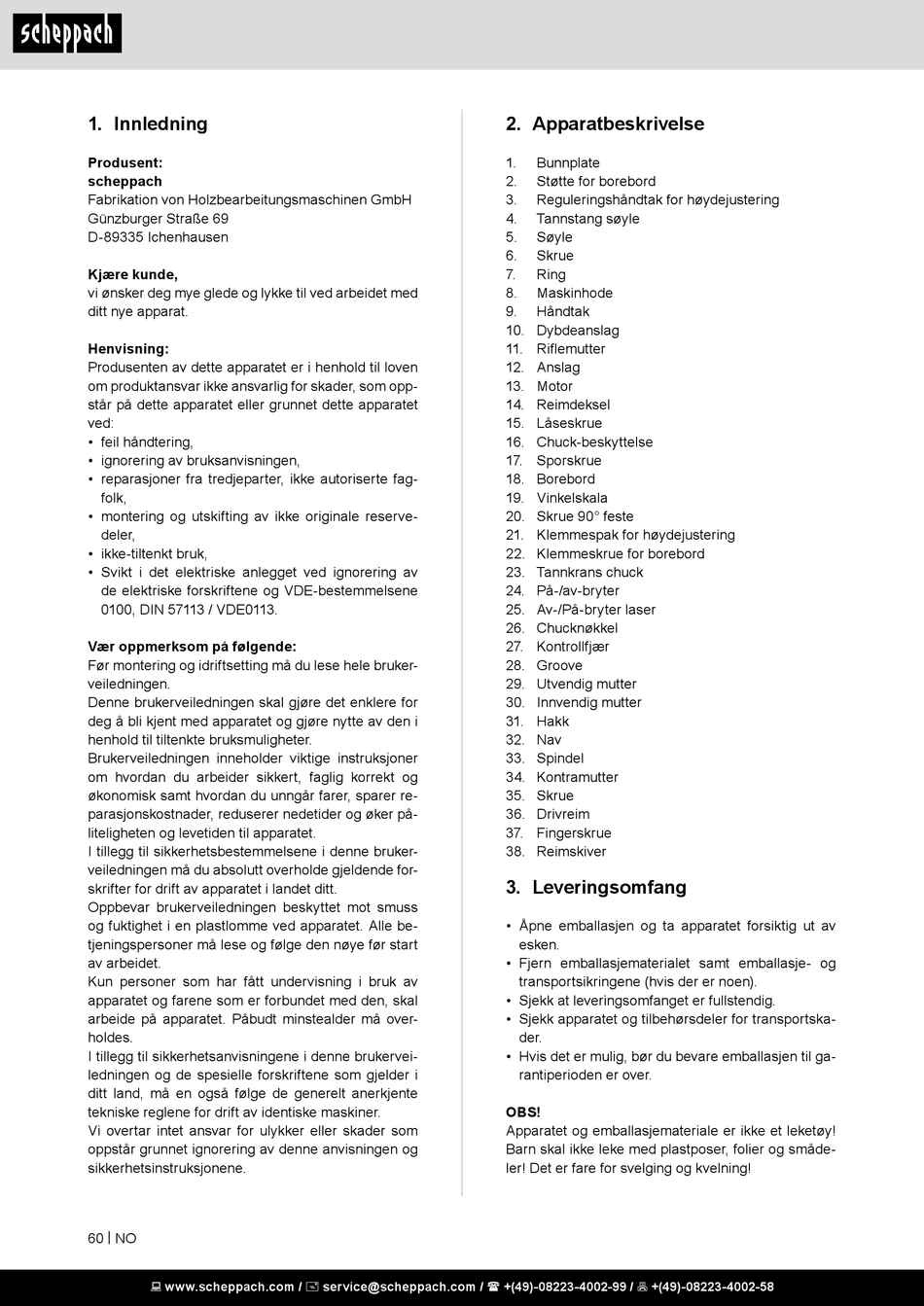 scheppach

1. Innledning

Produsent:
scheppach
Fabrikation von Holzbearbeitungsmaschinen GmbH
Günzburger Straße 69
D-89335 Ichenhausen

Kjære kunde,
vi ønsker deg mye glede og lykke til ved arbeidet med ditt nye apparat.

Henvisning:
Produsenten av dette apparatet er i henhold til loven om produktansvar ikke ansvarlig for skader, som oppstår på dette apparatet eller grunnet dette apparatet ved:
• feil håndtering,
• ignorering av bruksanvisningen,
• reparasjoner fra tredjeparter, ikke autoriserte fagfolk,
• montering og utskifting av ikke originale reservedeler,
• ikke-tiltenkt bruk,
• Svikt i det elektriske anlegget ved ignorering av de elektriske forskriftene og VDE-bestemmelsene 0100, DIN 57113 / VDE0113.

Vær oppmerksom på følgende:
Før montering og idriftsetting må du lese hele brukerveiledningen.
Denne brukerveiledningen skal gjøre det enklere for deg å bli kjent med apparatet og gjøre nytte av den i henhold til tiltenkte bruksmuligheter.
Brukerveiledningen inneholder viktige instruksjoner om hvordan du arbeider sikkert, faglig korrekt og økonomisk samt hvordan du unngår farer, sparer reparasjonskostnader, reduserer nedetider og øker påliteligheten og levetiden til apparatet.
I tillegg til sikkerhetsbestemmelsene i denne brukerveiledningen må du absolutt overholde gjeldende forskrifter for drift av apparatet i landet ditt.
Oppbevar brukerveiledningen beskyttet mot smuss og fuktighet i en plastlomme ved apparatet. Alle betjeningspersoner må lese og følge den nøye før start av arbeidet.
Kun personer som har fått undervisning i bruk av apparatet og farene som er forbundet med den, skal arbeide på apparatet. Påbudt minstealder må overholdes.
I tillegg til sikkerhetsanvisningene i denne brukerveiledningen og de spesielle forskriftene som gjelder i ditt land, må en også følge de generelt anerkjente tekniske reglene for drift av identiske maskiner.
Vi overtar intet ansvar for ulykker eller skader som oppstår grunnet ignorering av denne anvisningen og sikkerhetsinstruksjonene.

2. Apparatbeskrivelse

1. Bunnplate
2. Støtte for borebord
3. Reguleringshåndtak for høydejustering
4. Tannstang søyle
5. Søyle
6. Skrue
7. Ring
8. Maskinhode
9. Håndtak
10. Dybdeanslag
11. Riflemutter
12. Anslag
13. Motor
14. Reimdeksel
15. Låseskrue
16. Chuck-beskyttelse
17. Sporskrue
18. Borebord
19. Vinkelskala
20. Skrue 90° feste
21. Klemmespak for høydejustering
22. Klemmeskrue for borebord
23. Tannkrans chuck
24. På-/av-bryter
25. Av-/På-bryter laser
26. Chucknøkkel
27. Kontrollfjær
28. Groove
29. Utvendig mutter
30. Innvendig mutter
31. Hakk
32. Nav
33. Spindel
34. Kontramutter
35. Skrue
36. Drivreim
37. Fingerskrue
38. Reimskiver

3. Leveringsomfang

• Åpne emballasjen og ta apparatet forsiktig ut av esken.
• Fjern emballasjematerialet samt emballasje- og transportsikringene (hvis der er noen).
• Sjekk at leveringsomfanget er fullstendig.
• Sjekk apparatet og tilbehørsdeler for transportskader.
• Hvis det er mulig, bør du bevare emballasjen til garantiperioden er over.

OBS!
Apparatet og emballasjemateriale er ikke et leketøy! Barn skal ikke leke med plastposer, folier og smådeler! Det er fare for svelging og kvelning!

60 | NO

www.scheppach.com / service@scheppach.com / +(49)-08223-4002-99 / +(49)-08223-4002-58